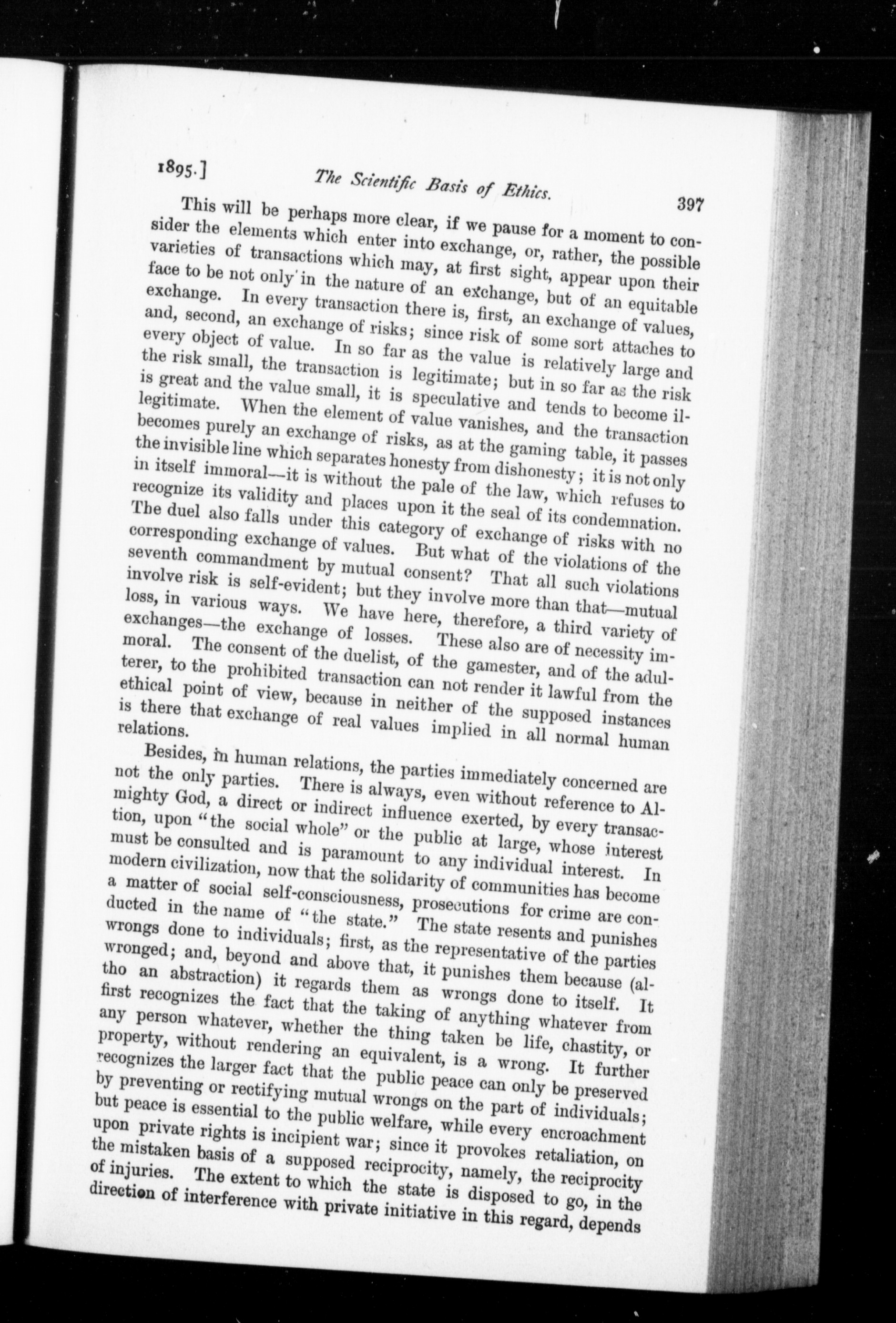 1895.] The Scientific Basis of Ethics. 397

This will be perhaps more clear, if we pause for a moment to consider the elements which enter into exchange, or, rather, the possible varieties of transactions which may, at first sight, appear upon their face to be not only in the nature of an exchange, but of an equitable exchange. In every transaction there is, first, an exchange of values, and, second, an exchange of risks; since risk of some sort attaches to every object of value. In so far as the value is relatively large and the risk small, the transaction is legitimate; but in so far as the risk is great and the value small, it is speculative and tends to become illegitimate. When the element of value vanishes, and the transaction becomes purely an exchange of risks, as at the gaming table, it passes the invisible line which separates honesty from dishonesty; it is not only in itself immoral—it is without the pale of the law, which refuses to recognize its validity and places upon it the seal of its condemnation. The duel also falls under this category of exchange of risks with no corresponding exchange of values. But what of the violations of the seventh commandment by mutual consent? That all such violations involve risk is self-evident; but they involve more than that—mutual loss, in various ways. We have here, therefore, a third variety of exchanges—the exchange of losses. These also are of necessity immoral. The consent of the duelist, of the gamester, and of the adulterer, to the prohibited transaction can not render it lawful from the ethical point of view, because in neither of the supposed instances is there that exchange of real values implied in all normal human relations.

Besides, in human relations, the parties immediately concerned are not the only parties. There is always, even without reference to Almighty God, a direct or indirect influence exerted, by every transaction, upon "the social whole" or the public at large, whose interest must be consulted and is paramount to any individual interest. In modern civilization, now that the solidarity of communities has become a matter of social self-consciousness, prosecutions for crime are conducted in the name of "the state." The state resents and punishes wrongs done to individuals; first, as the representative of the parties wronged; and, beyond and above that, it punishes them because (altho an abstraction) it regards them as wrongs done to itself. It first recognizes the fact that the taking of anything whatever from any person whatever, whether the thing taken be life, chastity, or property, without rendering an equivalent, is a wrong. It further recognizes the larger fact that the public peace can only be preserved by preventing or rectifying mutual wrongs on the part of individuals; but peace is essential to the public welfare, while every encroachment upon private rights is incipient war; since it provokes retaliation, on the mistaken basis of a supposed reciprocity, namely, the reciprocity of injuries. The extent to which the state is disposed to go, in the direction of interference with private initiative in this regard, depends